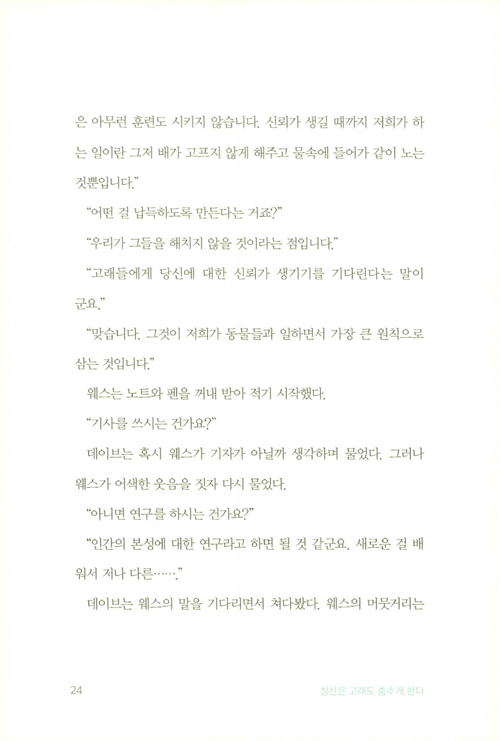 은 아무런 훈련도 시키지 않습니다. 신뢰가 생길 때까지 저희가 하는 일이란 그저 배가 고프지 않게 해주고 물속에 들어가 같이 노는 것뿐입니다."

"어떤 걸 납득하도록 만든다는 거죠?"

"우리가 그들을 해치지 않을 것이라는 점입니다."

"고래들에게 당신에 대한 신뢰가 생기기를 기다린다는 말이군요."

"맞습니다. 그것이 저희가 동물들과 일하면서 가장 큰 원칙으로 삼는 것입니다."

웨스는 노트와 펜을 꺼내 받아 적기 시작했다.

"기사를 쓰시는 건가요?"

데이브는 혹시 웨스가 기자가 아닐까 생각하며 물었다. 그러나 웨스가 어색한 웃음을 짓자 다시 물었다.

"아니면 연구를 하시는 건가요?"

"인간의 본성에 대한 연구라고 하면 될 것 같군요. 새로운 걸 배워서 저나 다른……."

데이브는 웨스의 말을 기다리면서 쳐다봤다. 웨스의 머뭇거리는

24 칭찬은 고래도 춤추게 한다